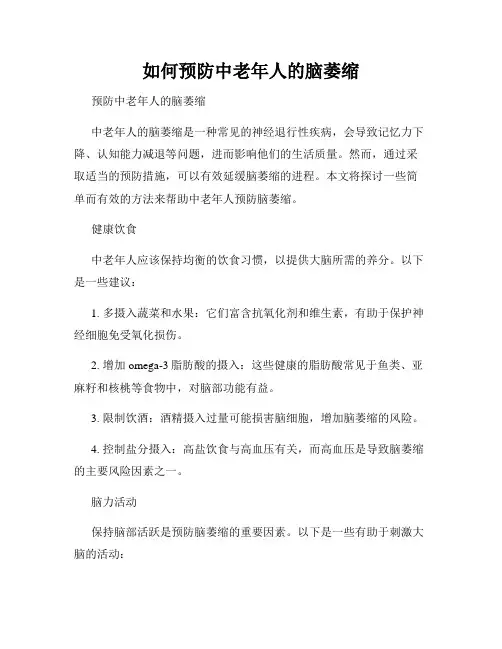 如何预防中老年人的脑萎缩

预防中老年人的脑萎缩

中老年人的脑萎缩是一种常见的神经退行性疾病，会导致记忆力下降、认知能力减退等问题，进而影响他们的生活质量。然而，通过采取适当的预防措施，可以有效延缓脑萎缩的进程。本文将探讨一些简单而有效的方法来帮助中老年人预防脑萎缩。

健康饮食

中老年人应该保持均衡的饮食习惯，以提供大脑所需的养分。以下是一些建议：

1. 多摄入蔬菜和水果：它们富含抗氧化剂和维生素，有助于保护神经细胞免受氧化损伤。

2. 增加 omega-3 脂肪酸的摄入：这些健康的脂肪酸常见于鱼类、亚麻籽和核桃等食物中，对脑部功能有益。

3. 限制饮酒：酒精摄入过量可能损害脑细胞，增加脑萎缩的风险。

4. 控制盐分摄入：高盐饮食与高血压有关，而高血压是导致脑萎缩的主要风险因素之一。

脑力活动

保持脑部活跃是预防脑萎缩的重要因素。以下是一些有助于刺激大脑的活动：